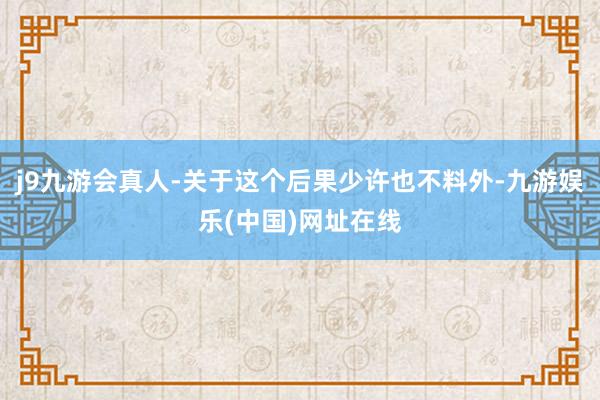 j9九游会真人-关于这个后果少许也不料外-九游娱乐(中国)网址在线